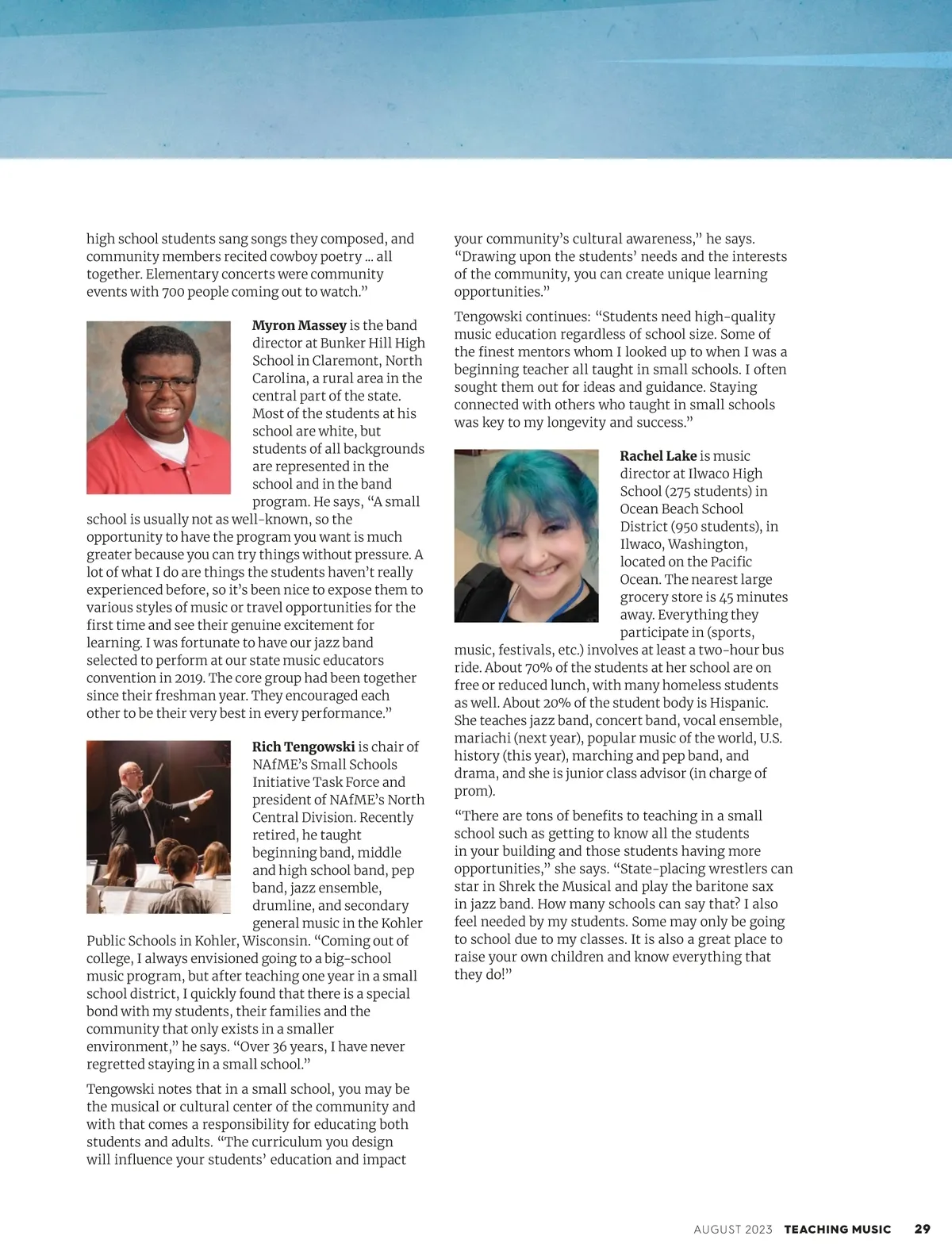 high school students sang songs they composed, and community members recited cowboy poetry … all together. Elementary concerts were community events with 700 people coming out to watch.”

Myron Massey is the band director at Bunker Hill High School in Claremont, North Carolina, a rural area in the central part of the state. Most of the students at his school are white, but students of all backgrounds are represented in the school and in the band program. He says, “A small school is usually not as well-known, so the opportunity to have the program you want is much greater because you can try things without pressure. A lot of what I do are things the students haven’t really experienced before, so it’s been nice to expose them to various styles of music or travel opportunities for the first time and see their genuine excitement for learning. I was fortunate to have our jazz band selected to perform at our state music educators convention in 2019. The core group had been together since their freshman year. They encouraged each other to be their very best in every performance.”

Rich Tengowski is chair of NAfME’s Small Schools Initiative Task Force and president of NAfME’s North Central Division. Recently retired, he taught beginning band, middle and high school band, pep band, jazz ensemble, drumline, and secondary general music in the Kohler Public Schools in Kohler, Wisconsin. “Coming out of college, I always envisioned going to a big-school music program, but after teaching one year in a small school district, I quickly found that there is a special bond with my students, their families and the community that only exists in a smaller environment,” he says. “Over 36 years, I have never regretted staying in a small school.”

Tengowski notes that in a small school, you may be the musical or cultural center of the community and with that comes a responsibility for educating both students and adults. “The curriculum you design will influence your students’ education and impact your community’s cultural awareness,” he says. “Drawing upon the students’ needs and the interests of the community, you can create unique learning opportunities.”

Tengowski continues: “Students need high-quality music education regardless of school size. Some of the finest mentors whom I looked up to when I was a beginning teacher all taught in small schools. I often sought them out for ideas and guidance. Staying connected with others who taught in small schools was key to my longevity and success.”

Rachel Lake is music director at Ilwaco High School (275 students) in Ocean Beach School District (950 students), in Ilwaco, Washington, located on the Pacific Ocean. The nearest large grocery store is 45 minutes away. Everything they participate in (sports, music, festivals, etc.) involves at least a two-hour bus ride. About 70% of the students at her school are on free or reduced lunch, with many homeless students as well. About 20% of the student body is Hispanic. She teaches jazz band, concert band, vocal ensemble, mariachi (next year), popular music of the world, U.S. history (this year), marching and pep band, and drama, and she is junior class advisor (in charge of prom).

“There are tons of benefits to teaching in a small school such as getting to know all the students in your building and those students having more opportunities,” she says. “State-placing wrestlers can star in Shrek the Musical and play the baritone sax in jazz band. How many schools can say that? I also feel needed by my students. Some may only be going to school due to my classes. It is also a great place to raise your own children and know everything that they do!”

AUGUST 2023 TEACHING MUSIC 29